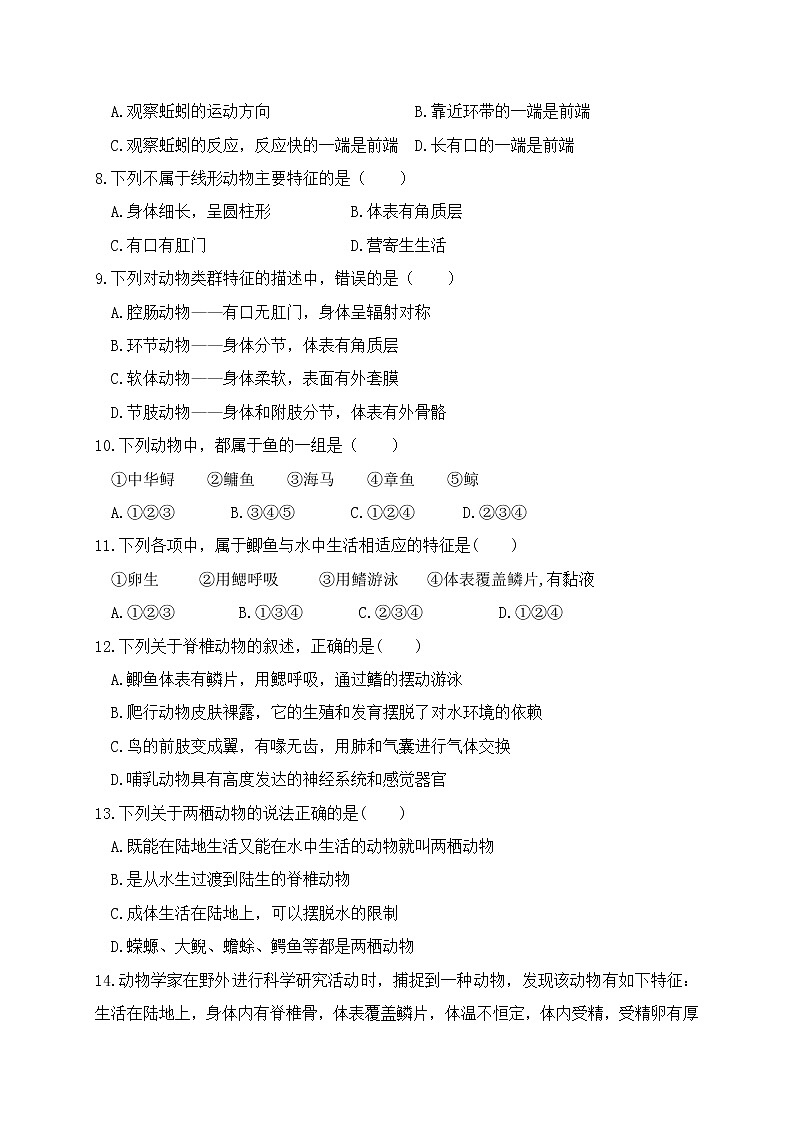 A.观察蚯蚓的运动方向　　　　　　　B.靠近环带的一端是前端

C.观察蚯蚓的反应，反应快的一端是前端　D.长有口的一端是前端

8.下列不属于线形动物主要特征的是（　　）

A.身体细长，呈圆柱形　　　　B.体表有角质层

C.有口有肛门　　　　　　　　D.营寄生生活

9.下列对动物类群特征的描述中，错误的是（　　）

A.腔肠动物——有口无肛门，身体呈辐射对称

B.环节动物——身体分节，体表有角质层

C.软体动物——身体柔软，表面有外套膜

D.节肢动物——身体和附肢分节，体表有外骨骼

10.下列动物中，都属于鱼的一组是（　　）

①中华鲟　②鲫鱼　③海马　④章鱼　⑤鲸

A.①②③　　B.③④⑤　　C.①②④　　D.②③④

11.下列各项中，属于鲫鱼与水中生活相适应的特征是(　　)

①卵生　②用鳃呼吸　③用鳍游泳　④体表覆盖鳞片,有黏液

A.①②③　　B.①③④　　C.②③④　　D.①②④

12.下列关于脊椎动物的叙述，正确的是(　　)

A.鲫鱼体表有鳞片，用鳃呼吸，通过鳍的摆动游泳

B.爬行动物皮肤裸露，它的生殖和发育摆脱了对水环境的依赖

C.鸟的前肢变成翼，有喙无齿，用肺和气囊进行气体交换

D.哺乳动物具有高度发达的神经系统和感觉器官

13.下列关于两栖动物的说法正确的是(　　)

A.既能在陆地生活又能在水中生活的动物就叫两栖动物

B.是从水生过渡到陆生的脊椎动物

C.成体生活在陆地上，可以摆脱水的限制

D.蝾螈、大鲵、蟾蜍、鳄鱼等都是两栖动物

14.动物学家在野外进行科学研究活动时，捕捉到一种动物，发现该动物有如下特征：生活在陆地上，身体内有脊椎骨，体表覆盖鳞片，体温不恒定，体内受精，受精卵有厚